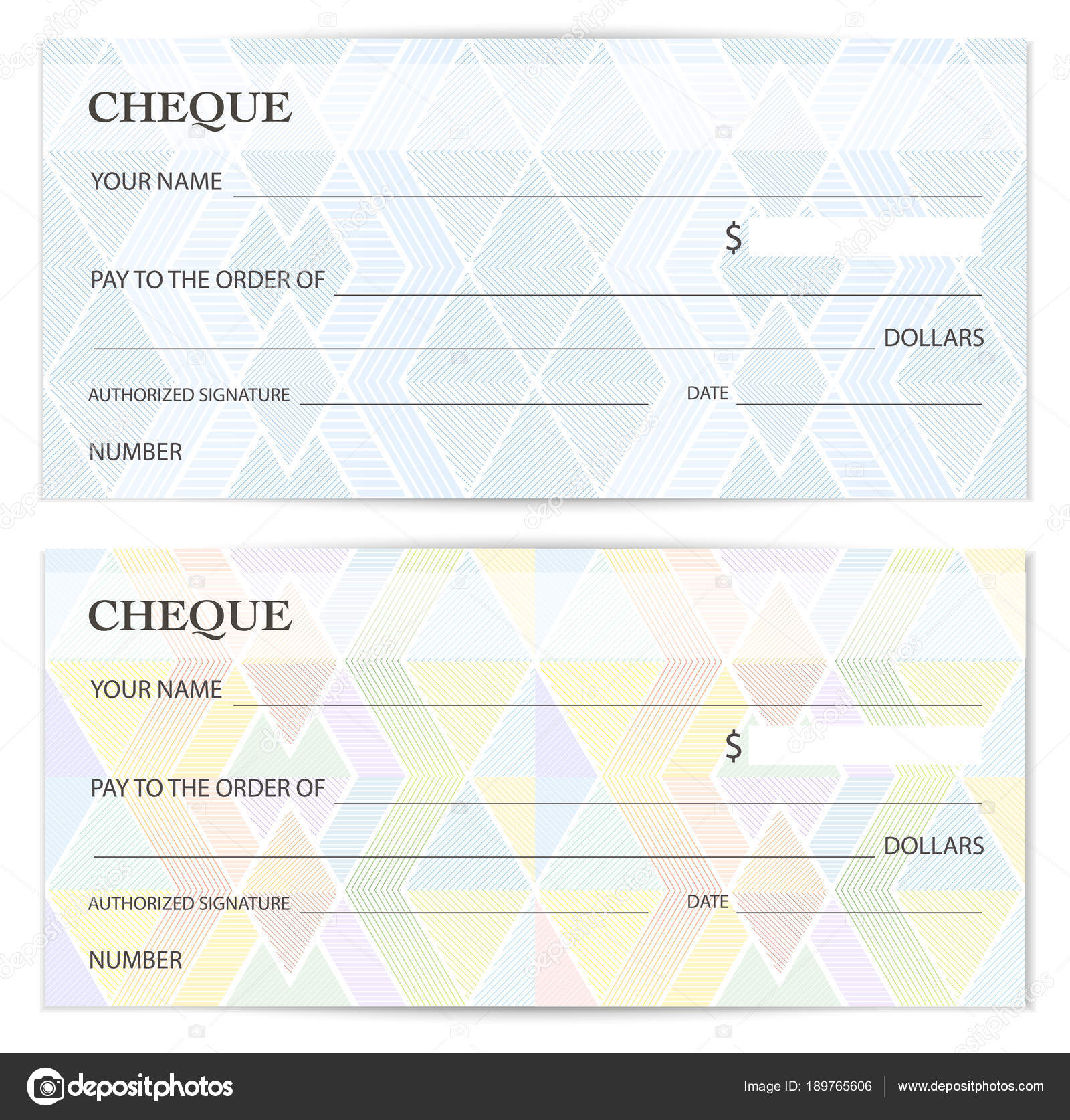 CHEQUE

YOUR NAME

$

PAY TO THE ORDER OF

DOLLARS

AUTHORIZED SIGNATURE

DATE

NUMBER

CHEQUE

YOUR NAME

$

PAY TO THE ORDER OF

DOLLARS

AUTHORIZED SIGNATURE

DATE

NUMBER

depositphotos

Image ID: 189765606

www.depositphotos.com